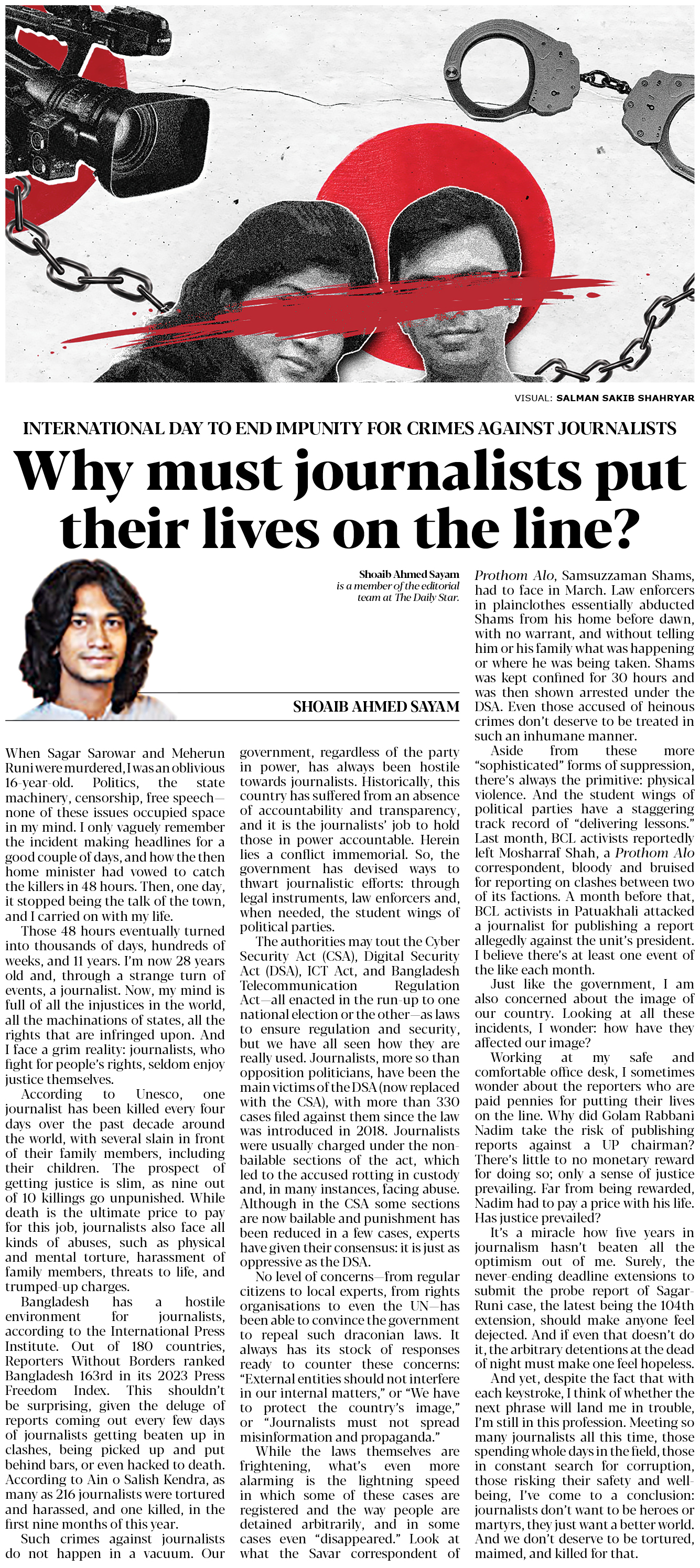 VISUAL: SALMAN SAKIB SHAHRYAR

INTERNATIONAL DAY TO END IMPUNITY FOR CRIMES AGAINST JOURNALISTS

Why must journalists put their lives on the line?

Shoaib Ahmed Sayam is a member of the editorial team at The Daily Star.

SHOAIB AHMED SAYAM

When Sagar Sarowar and Meherun Runi were murdered, I was an oblivious 16-year-old. Politics, the state machinery, censorship, free speech—none of these issues occupied space in my mind. I only vaguely remember the incident making headlines for a good couple of days, and how the then home minister had vowed to catch the killers in 48 hours. Then, one day, it stopped being the talk of the town, and I carried on with my life.

Those 48 hours eventually turned into thousands of days, hundreds of weeks, and 11 years. I'm now 28 years old and, through a strange turn of events, a journalist. Now, my mind is full of all the injustices in the world, all the machinations of states, all the rights that are infringed upon. And I face a grim reality: journalists, who fight for people's rights, seldom enjoy justice themselves.

According to Unesco, one journalist has been killed every four days over the past decade around the world, with several slain in front of their family members, including their children. The prospect of getting justice is slim, as nine out of 10 killings go unpunished. While death is the ultimate price to pay for this job, journalists also face all kinds of abuses, such as physical and mental torture, harassment of family members, threats to life, and trumped-up charges.

Bangladesh has a hostile environment for journalists, according to the International Press Institute. Out of 180 countries, Reporters Without Borders ranked Bangladesh 163rd in its 2023 Press Freedom Index. This shouldn't be surprising, given the deluge of reports coming out every few days of journalists getting beaten up in clashes, being picked up and put behind bars, or even hacked to death. According to Ain o Salish Kendra, as many as 216 journalists were tortured and harassed, and one killed, in the first nine months of this year.

Such crimes against journalists do not happen in a vacuum. Our government, regardless of the party in power, has always been hostile towards journalists. Historically, this country has suffered from an absence of accountability and transparency, and it is the journalists' job to hold those in power accountable. Herein lies a conflict immemorial. So, the government has devised ways to thwart journalistic efforts: through legal instruments, law enforcers and, when needed, the student wings of political parties.

The authorities may tout the Cyber Security Act (CSA), Digital Security Act (DSA), ICT Act, and Bangladesh Telecommunication Regulation Act—all enacted in the run-up to one national election or the other—as laws to ensure regulation and security, but we have all seen how they are really used. Journalists, more so than opposition politicians, have been the main victims of the DSA (now replaced with the CSA), with more than 330 cases filed against them since the law was introduced in 2018. Journalists were usually charged under the non-bailable sections of the act, which led to the accused rotting in custody and, in many instances, facing abuse. Although in the CSA some sections are now bailable and punishment has been reduced in a few cases, experts have given their consensus: it is just as oppressive as the DSA.

No level of concerns—from regular citizens to local experts, from rights organisations to even the UN—has been able to convince the government to repeal such draconian laws. It always has its stock of responses ready to counter these concerns: "External entities should not interfere in our internal matters," or "We have to protect the country's image," or "Journalists must not spread misinformation and propaganda."

While the laws themselves are frightening, what's even more alarming is the lightning speed in which some of these cases are registered and the way people are detained arbitrarily, and in some cases even "disappeared." Look at what the Savar correspondent of Prothom Alo, Samsuzzaman Shams, had to face in March. Law enforcers in plainclothes essentially abducted Shams from his home before dawn, with no warrant, and without telling him or his family what was happening or where he was being taken. Shams was kept confined for 30 hours and was then shown arrested under the DSA. Even those accused of heinous crimes don't deserve to be treated in such an inhumane manner.

Aside from these more "sophisticated" forms of suppression, there's always the primitive: physical violence. And the student wings of political parties have a staggering track record of "delivering lessons." Last month, BCL activists reportedly left Mosharraf Shah, a Prothom Alo correspondent, bloody and bruised for reporting on clashes between two of its factions. A month before that, BCL activists in Patuakhali attacked a journalist for publishing a report allegedly against the unit's president. I believe there's at least one event of the like each month.

Just like the government, I am also concerned about the image of our country. Looking at all these incidents, I wonder: how have they affected our image?

Working at my safe and comfortable office desk, I sometimes wonder about the reporters who are paid pennies for putting their lives on the line. Why did Golam Rabbani Nadim take the risk of publishing reports against a UP chairman? There's little to no monetary reward for doing so; only a sense of justice prevailing. Far from being rewarded, Nadim had to pay a price with his life. Has justice prevailed?

It's a miracle how five years in journalism hasn't beaten all the optimism out of me. Surely, the never-ending deadline extensions to submit the probe report of Sagar-Runi case, the latest being the 104th extension, should make anyone feel dejected. And if even that doesn't do it, the arbitrary detentions at the dead of night must make one feel hopeless.

And yet, despite the fact that with each keystroke, I think of whether the next phrase will land me in trouble, I'm still in this profession. Meeting so many journalists all this time, those spending whole days in the field, those in constant search for corruption, those risking their safety and well-being, I've come to a conclusion: journalists don't want to be heroes or martyrs, they just want a better world. And we don't deserve to be tortured, maimed, and killed for that.